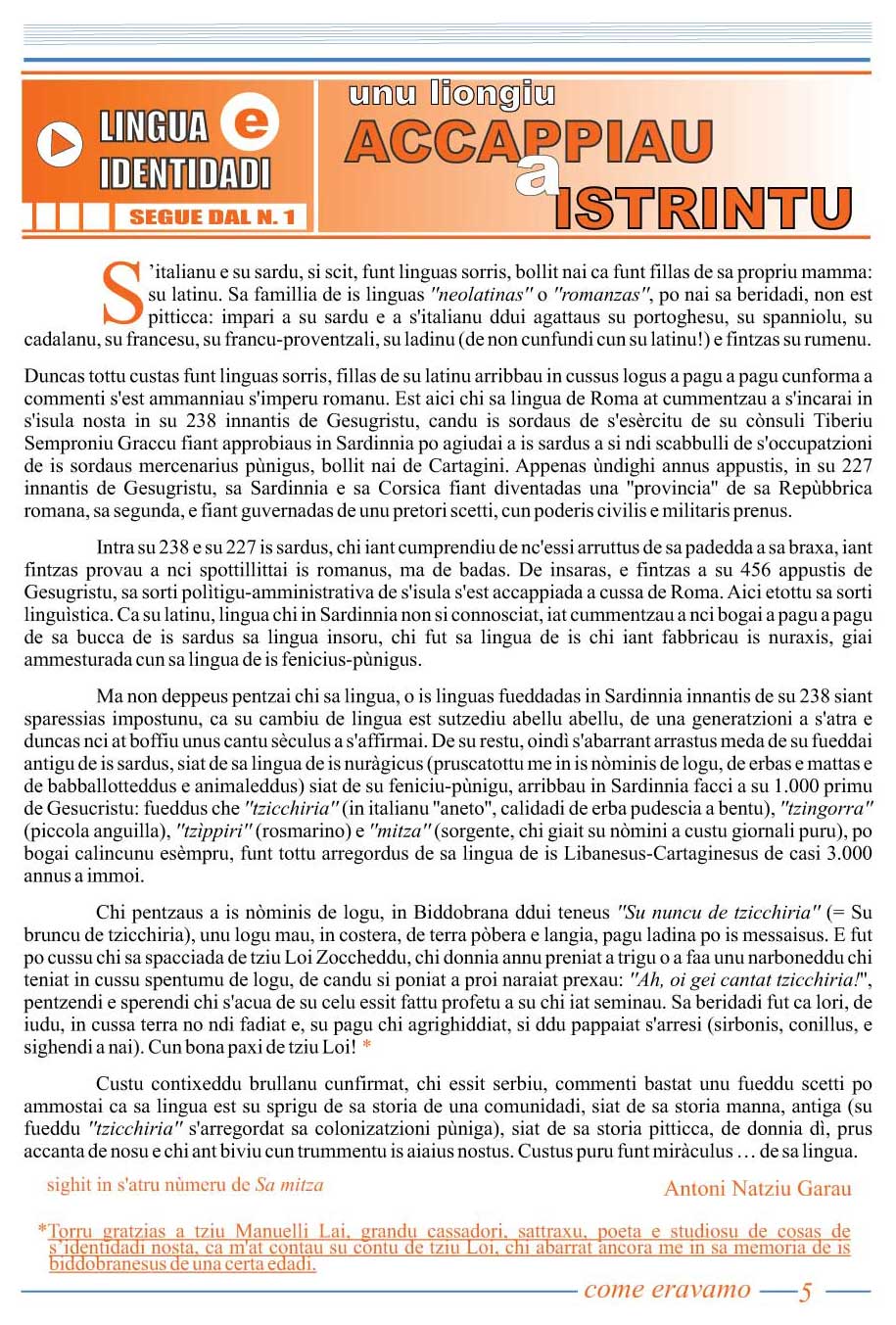 LINGUA e IDENTIDADI

SEGUE DAL N. 1

unu liongiu
ACCAPPIAU
a
ISTRINTU

S'italianu e su sardu, si scit, funt linguas sorris, bollit nai ca funt fillas de sa propriu mamma: su latinu. Sa famillia de is linguas "neolatinas" o "romanzas", po nai sa beridadi, non est pitticca: impari a su sardu e a s'italianu ddui agattaus su portoghesu, su spanniolu, su cadalanu, su francesu, su francu-proventzali, su ladinu (de non cunfundi cun su latinu!) e fintzas su rumenu.

Duncas tottu custas funt linguas sorris, fillas de su latinu arribbau in cussus logus a pagu a pagu cunforma a commenti s'est ammanniau s'imperu romanu. Est aici chi sa lingua de Roma at cummentzau a s'incarai in s'isula nosta in su 238 innantis de Gesugristu, candu is sordaus de s'esèrcitu de su cònsuli Tiberiu Semproniu Graccu fiant approbiaus in Sardinnia po agiudai a is sardus a si ndi scabbulli de s'occupatzioni de is sordaus mercenarius pùnigus, bollit nai de Cartagini. Appenas ùndighi annus appustis, in su 227 innantis de Gesugristu, sa Sardinnia e sa Corsica fiant diventadas una "provincia" de sa Repùbbrica romana, sa segunda, e fiant guvernadas de unu pretori scetti, cun poderis civilis e militaris prenus.

Intra su 238 e su 227 is sardus, chi iant cumprendiu de nc'essi arruttus de sa padedda a sa braxa, iant fintzas provau a nci spottillittai is romanus, ma de badas. De insaras, e fintzas a su 456 appustis de Gesugristu, sa sorti politigu-amministrativa de s'isula s'est accappiada a cussa de Roma. Aici etottu sa sorti linguistica. Ca su latinu, lingua chi in Sardinnia non si connosciat, iat cummentzau a nci bogai a pagu a pagu de sa bucca de is sardus sa lingua insoru, chi fut sa lingua de is chi iant fabbricau is nuraxis, giai ammesturada cun sa lingua de is fenicius-pùnigus.

Ma non deppeus pentzai chi sa lingua, o is linguas fueddadas in Sardinnia innantis de su 238 siant sparessias impostunu, ca su cambiu de lingua est sutzediu abellu abellu, de una generatzioni a s'atra e duncas nci at boffiu unus cantu sèculus a s'affirmai. De su restu, oindì s'abarrant arrastus meda de su fueddai antigu de is sardus, siat de sa lingua de is nuràgicus (pruscatottu me in is nòminis de logu, de erbas e mattas e de babballotteddus e animaleddus) siat de su feniciu-pùnigu, arribbau in Sardinnia facci a su 1.000 primu de Gesucristu: fueddus che "tzicchiria" (in italianu "aneto", calidadi de erba pudescia a bentu), "tzingorra" (piccola anguilla), "tzippiri" (rosmarino) e "mitza" (sorgente, chi giait su nòmini a custu giornali puru), po bogai calincunu esèmpru, funt tottu arregordus de sa lingua de is Libanesus-Cartaginesus de casi 3.000 annus a immoi.

Chi pentzaus a is nòminis de logu, in Biddobrana ddui teneus "Su nuncu de tzicchiria" (= Su bruncu de tzicchiria), unu logu mau, in costera, de terra pòbera e langia, pagu ladina po is messaisus. E fut po cussu chi sa spacciada de tziu Loi Zoccheddu, chi donnia annu preniat a trigu o a faa unu narboneddu chi teniat in cussu spentumu de logu, de candu si poniat a proi naraiat prexau: "Ah, oi gei cantat tzicchiria!", pentzendi e sperendi chi s'acua de su celu essit fattu profetu a su chi iat seminau. Sa beridadi fut ca lori, de iudu, in cussa terra no ndi fadiat e, su pagu chi agrighiddiat, si ddu pappaiat s'arresi (sirbonis, conillus, e sighendi a nai). Cun bona paxi de tziu Loi! *

Custu contixeddu brullanu cunfirmat, chi essit serbiu, commenti bastat unu fueddu scetti po ammostai ca sa lingua est su sprigu de sa storia de una comunidadi, siat de sa storia manna, antiga (su fueddu "tzicchiria" s'arregordat sa colonizatzioni pùniga), siat de sa storia pitticca, de donnia dì, prus accanta de nosu e chi ant biviu cun trummentu is aiaius nostus. Custus puru funt miràculus … de sa lingua.

sighit in s'atru nùmeru de Sa mitza

Antoni Natziu Garau

*Torru gratzias a tziu Manuelli Lai, grandu cassadori, sattraxu, poeta e studiosu de cosas de s'identidadi nosta, ca m'at contau su contu de tziu Loi, chi abarrat ancora me in sa memoria de is biddobranesus de una certa edadi.

come eravamo 5